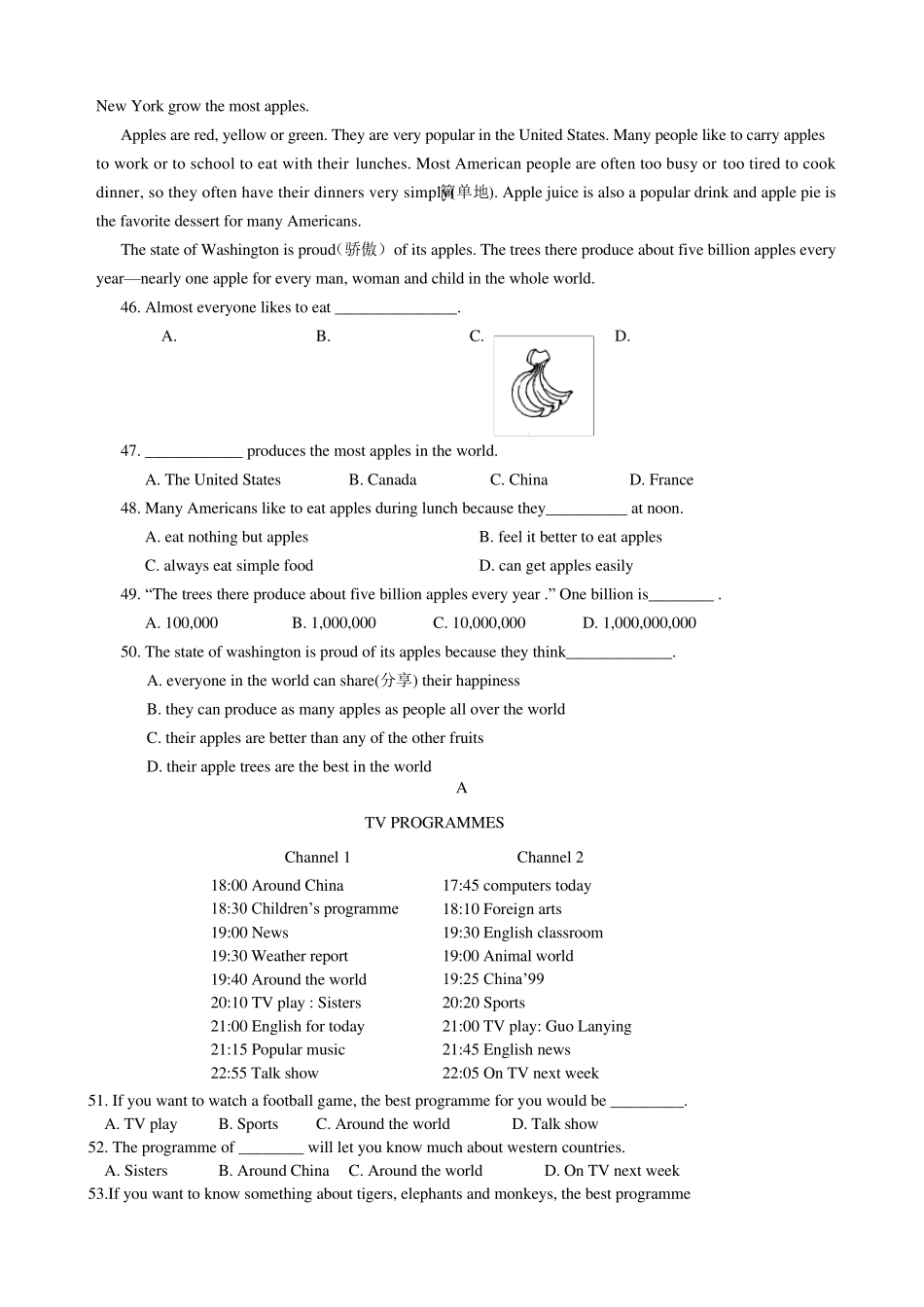 New York grow the most apples.

Apples are red, yellow or green. They are very popular in the United States. Many people like to carry apples to work or to school to eat with their lunches. Most American people are often too busy or too tired to cook dinner, so they often have their dinners very simply(简单地). Apple juice is also a popular drink and apple pie is the favorite dessert for many Americans.

The state of Washington is proud(骄傲) of its apples. The trees there produce about five billion apples every year—nearly one apple for every man, woman and child in the whole world.

46. Almost everyone likes to eat _______________.

A. B. C. D.

47. ____________ produces the most apples in the world.

A. The United States B. Canada C. China D. France

48. Many Americans like to eat apples during lunch because they__________ at noon.

A. eat nothing but apples B. feel it better to eat apples

C. always eat simple food D. can get apples easily

49. “The trees there produce about five billion apples every year .” One billion is________ .

A. 100,000 B. 1,000,000 C. 10,000,000 D. 1,000,000,000

50. The state of washington is proud of its apples because they think_____________.

A. everyone in the world can share(分享) their happiness

B. they can produce as many apples as people all over the world

C. their apples are better than any of the other fruits

D. their apple trees are the best in the world

A

TV PROGRAMMES

| Channel 1 | Channel 2 |
|---|---|
| 18:00 Around China | 17:45 computers today |
| 18:30 Children’s programme | 18:10 Foreign arts |
| 19:00 News | 19:30 English classroom |
| 19:30 Weather report | 19:00 Animal world |
| 19:40 Around the world | 19:25 China’99 |
| 20:10 TV play : Sisters | 20:20 Sports |
| 21:00 English for today | 21:00 TV play: Guo Lanying |
| 21:15 Popular music | 21:45 English news |
| 22:55 Talk show | 22:05 On TV next week |

51. If you want to watch a football game, the best programme for you would be _________.

A. TV play B. Sports C. Around the world D. Talk show

52. The programme of ________ will let you know much about western countries.

A. Sisters B. Around China C. Around the world D. On TV next week

53.If you want to know something about tigers, elephants and monkeys, the best programme